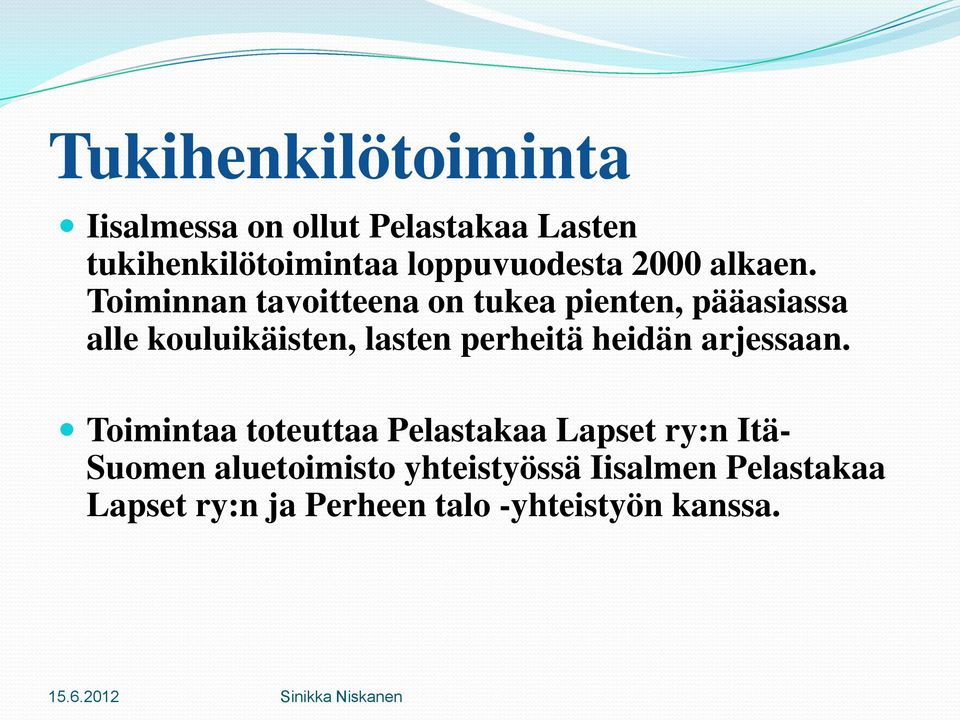 Tukihenkilötoiminta

Iisalmessa on ollut Pelastakaa Lasten tukihenkilötoimintaa loppuvuodesta 2000 alkaen. Toiminnan tavoitteena on tukea pienten, pääasiassa alle kouluikäisten, lasten perheitä heidän arjessaan.

Toimintaa toteuttaa Pelastakaa Lapset ry:n Itä-Suomen aluetoimisto yhteistyössä Iisalmen Pelastakaa Lapset ry:n ja Perheen talo -yhteistyön kanssa.

15.6.2012

Sinikka Niskanen